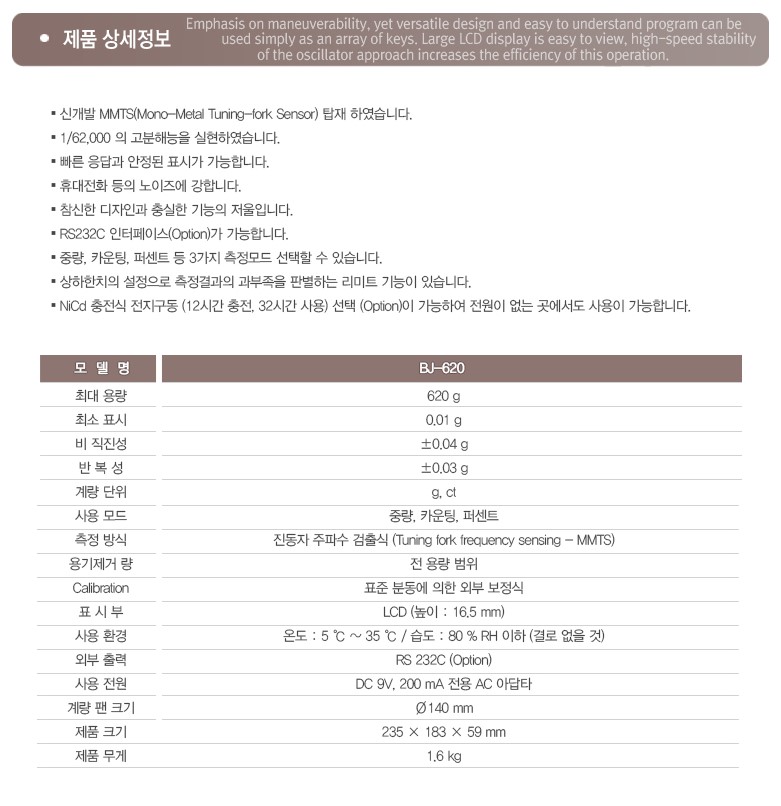 • 제품 상세정보

Emphasis on maneuverability, yet versatile design and easy to understand program can be used simply as an array of keys. Large LCD display is easy to view, high-speed stability of the oscillator approach increases the efficiency of this operation.

▪ 신개발 MMTS(Mono-Metal Tuning-fork Sensor) 탑재 하였습니다.
▪ 1/62,000 의 고분해능을 실현하였습니다.
▪ 빠른 응답과 안정된 표시가 가능합니다.
▪ 휴대전화 등의 노이즈에 강합니다.
▪ 참신한 디자인과 충실한 기능의 저울입니다.
▪ RS232C 인터페이스(Option)가 가능합니다.
▪ 중량, 카운팅, 퍼센트 등 3가지 측정모드 선택할 수 있습니다.
▪ 상하한치의 설정으로 측정결과의 과부족을 판별하는 리미트 기능이 있습니다.
▪ NiCd 충전식 전지구동 (12시간 충전, 32시간 사용) 선택 (Option)이 가능하여 전원이 없는 곳에서도 사용이 가능합니다.

| 모 델 명 | BJ-620 |
|---|---|
| 최대 용량 | 620 g |
| 최소 표시 | 0.01 g |
| 비 직진성 | ±0.04 g |
| 반 복 성 | ±0.03 g |
| 계량 단위 | g, ct |
| 사용 모드 | 중량, 카운팅, 퍼센트 |
| 측정 방식 | 진동자 주파수 검출식 (Tuning fork frequency sensing - MMTS) |
| 용기제거 량 | 전 용량 범위 |
| Calibration | 표준 분동에 의한 외부 보정식 |
| 표 시 부 | LCD (높이 : 16.5 mm) |
| 사용 환경 | 온도 : 5 ℃ ~ 35 ℃ / 습도 : 80 % RH 이하 (결로 없을 것) |
| 외부 출력 | RS 232C (Option) |
| 사용 전원 | DC 9V, 200 mA 전용 AC 아답타 |
| 계량 팬 크기 | Ø140 mm |
| 제품 크기 | 235 × 183 × 59 mm |
| 제품 무게 | 1.6 kg |